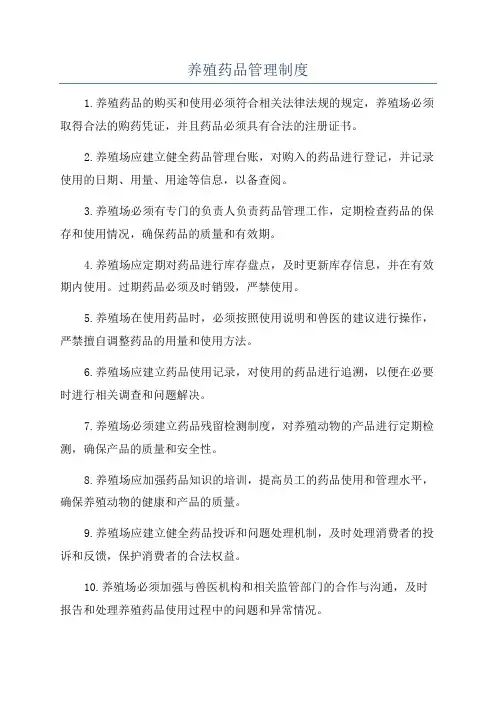 养殖药品管理制度

1.养殖药品的购买和使用必须符合相关法律法规的规定，养殖场必须取得合法的购药凭证，并且药品必须具有合法的注册证书。

2.养殖场应建立健全药品管理台账，对购入的药品进行登记，并记录使用的日期、用量、用途等信息，以备查阅。

3.养殖场必须有专门的负责人负责药品管理工作，定期检查药品的保存和使用情况，确保药品的质量和有效期。

4.养殖场应定期对药品进行库存盘点，及时更新库存信息，并在有效期内使用。过期药品必须及时销毁，严禁使用。

5.养殖场在使用药品时，必须按照使用说明和兽医的建议进行操作，严禁擅自调整药品的用量和使用方法。

6.养殖场应建立药品使用记录，对使用的药品进行追溯，以便在必要时进行相关调查和问题解决。

7.养殖场必须建立药品残留检测制度，对养殖动物的产品进行定期检测，确保产品的质量和安全性。

8.养殖场应加强药品知识的培训，提高员工的药品使用和管理水平，确保养殖动物的健康和产品的质量。

9.养殖场应建立健全药品投诉和问题处理机制，及时处理消费者的投诉和反馈，保护消费者的合法权益。

10.养殖场必须加强与兽医机构和相关监管部门的合作与沟通，及时报告和处理养殖药品使用过程中的问题和异常情况。